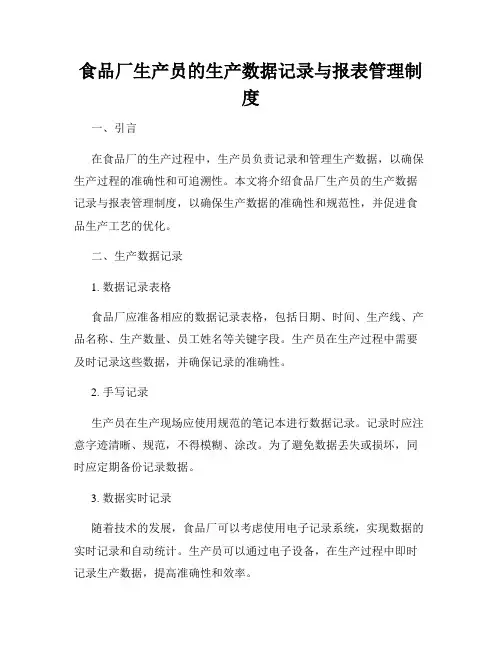 食品厂生产员的生产数据记录与报表管理制度

一、引言

在食品厂的生产过程中，生产员负责记录和管理生产数据，以确保生产过程的准确性和可追溯性。本文将介绍食品厂生产员的生产数据记录与报表管理制度，以确保生产数据的准确性和规范性，并促进食品生产工艺的优化。

二、生产数据记录

1. 数据记录表格

食品厂应准备相应的数据记录表格，包括日期、时间、生产线、产品名称、生产数量、员工姓名等关键字段。生产员在生产过程中需要及时记录这些数据，并确保记录的准确性。

2. 手写记录

生产员在生产现场应使用规范的笔记本进行数据记录。记录时应注意字迹清晰、规范，不得模糊、涂改。为了避免数据丢失或损坏，同时应定期备份记录数据。

3. 数据实时记录

随着技术的发展，食品厂可以考虑使用电子记录系统，实现数据的实时记录和自动统计。生产员可以通过电子设备，在生产过程中即时记录生产数据，提高准确性和效率。